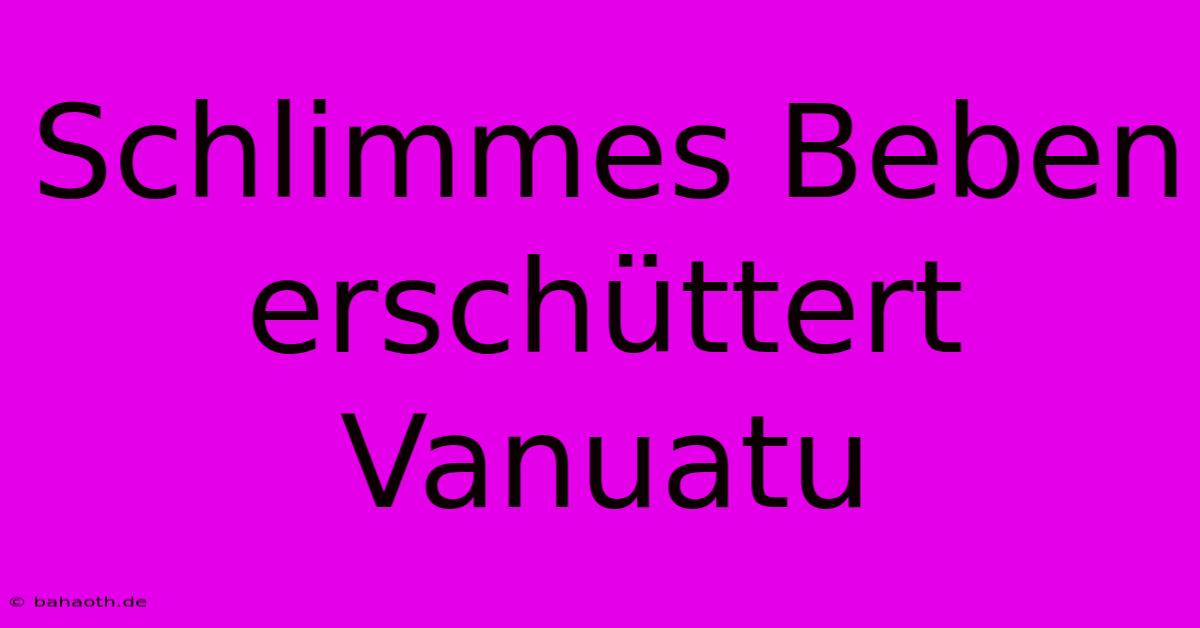 Schlimmes Beben erschüttert Vanuatu

© bahaoth.de